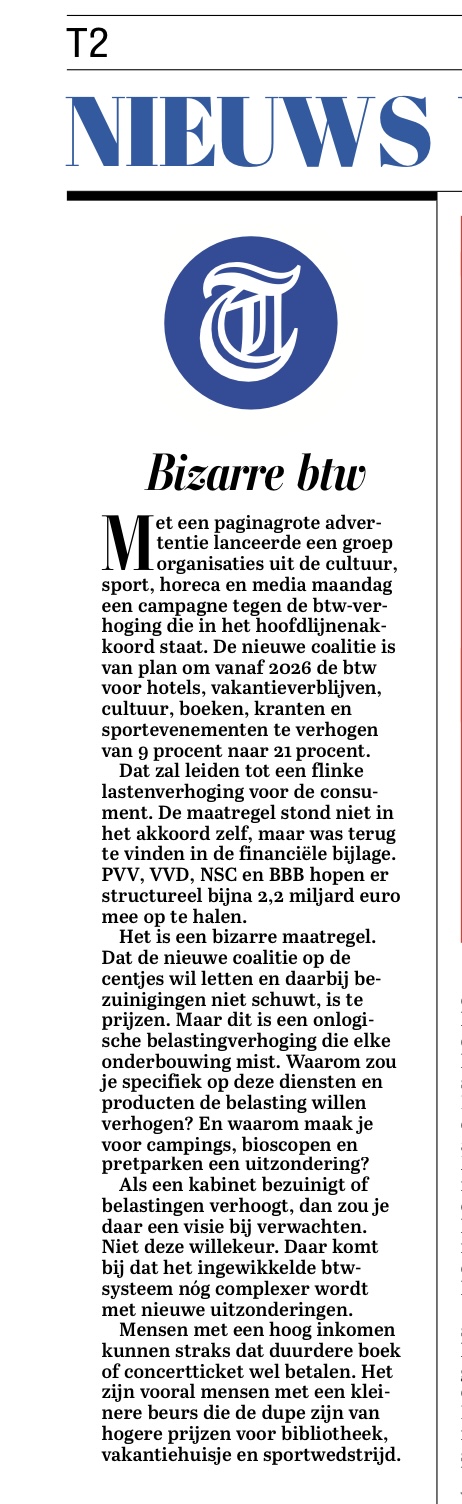 T2

NIEUWS

Bizarre btw

Met een paginagrote advertentie lanceerde een groep organisaties uit de cultuur, sport, horeca en media maandag een campagne tegen de btw-verhoging die in het hoofdlijnenakkoord staat. De nieuwe coalitie is van plan om vanaf 2026 de btw voor hotels, vakantieverblijven, cultuur, boeken, kranten en sportevenementen te verhogen van 9 procent naar 21 procent.

Dat zal leiden tot een flinke lastenverhoging voor de consument. De maatregel stond niet in het akkoord zelf, maar was terug te vinden in de financiële bijlage. PVV, VVD, NSC en BBB hopen er structureel bijna 2,2 miljard euro mee op te halen.

Het is een bizarre maatregel. Dat de nieuwe coalitie op de centjes wil letten en daarbij bezuinigingen niet schuwt, is te prijzen. Maar dit is een onlogische belastingverhoging die elke onderbouwing mist. Waarom zou je specifiek op deze diensten en producten de belasting willen verhogen? En waarom maak je voor campings, bioscopen en pretparken een uitzondering?

Als een kabinet bezuinigt of belastingen verhoogt, dan zou je daar een visie bij verwachten. Niet deze willekeur. Daar komt bij dat het ingewikkelde btw-systeem nóg complexer wordt met nieuwe uitzonderingen.

Mensen met een hoog inkomen kunnen straks dat duurdere boek of concertticket wel betalen. Het zijn vooral mensen met een kleinere beurs die de dupe zijn van hogere prijzen voor bibliotheek, vakantiehuisje en sportwedstrijd.